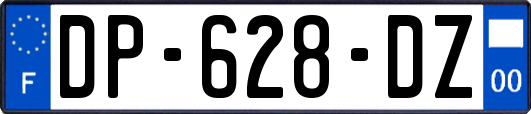 F
DP-628-DZ
00